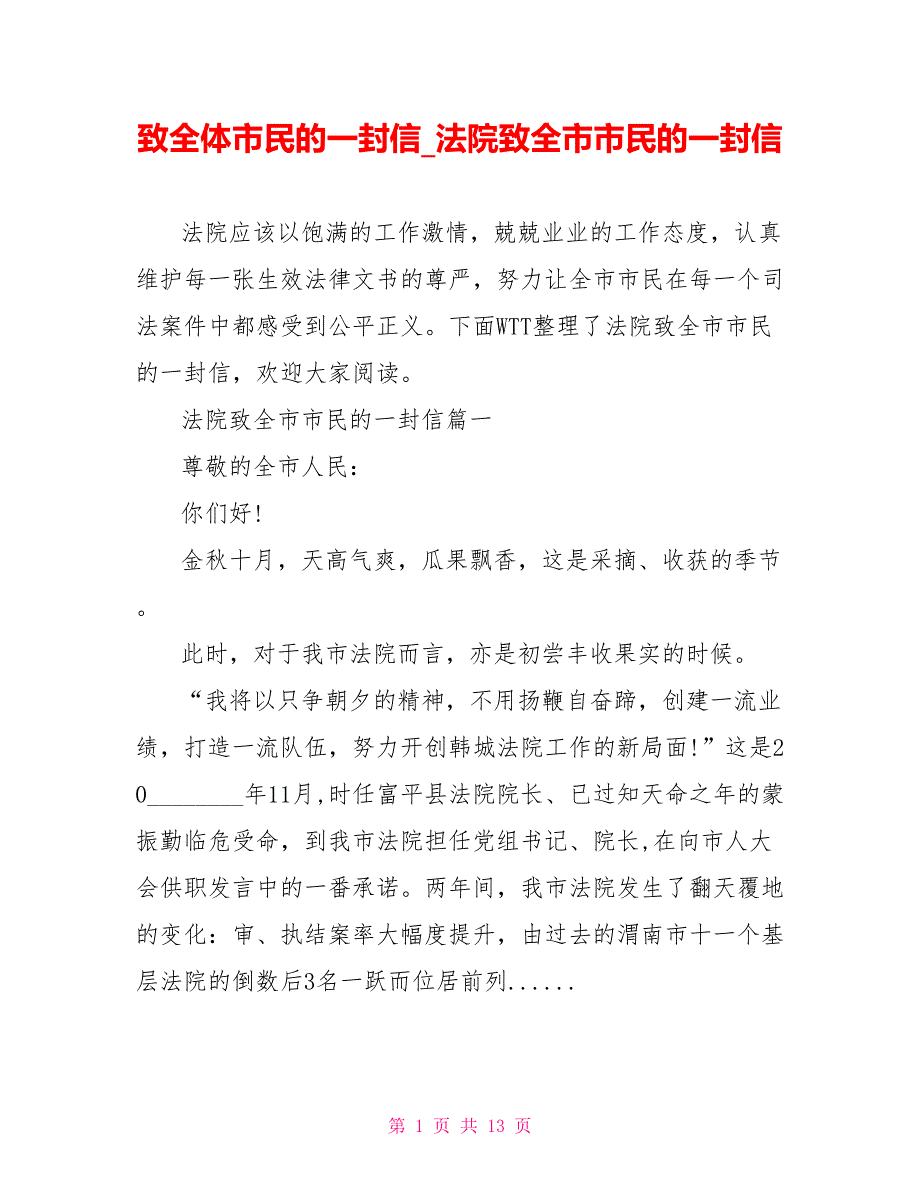 致全体市民的一封信_法院致全市市民的一封信

法院应该以饱满的工作激情，兢兢业业的工作态度，认真维护每一张生效法律文书的尊严，努力让全市市民在每一个司法案件中都感受到公平正义。下面WTT整理了法院致全市市民的一封信，欢迎大家阅读。

法院致全市市民的一封信篇一

尊敬的全市人民：

你们好!

金秋十月，天高气爽，瓜果飘香，这是采摘、收获的季节。

此时，对于我市法院而言，亦是初尝丰收果实的时候。

“我将以只争朝夕的精神，不用扬鞭自奋蹄，创建一流业绩，打造一流队伍，努力开创韩城法院工作的新局面!”这是20________年11月,时任富平县法院院长、已过知天命之年的蒙振勤临危受命，到我市法院担任党组书记、院长,在向市人大会供职发言中的一番承诺。两年间，我市法院发生了翻天覆地的变化：审、执结案率大幅度提升，由过去的渭南市十一个基层法院的倒数后3名一跃而位居前列......

第 1 页 共 13 页